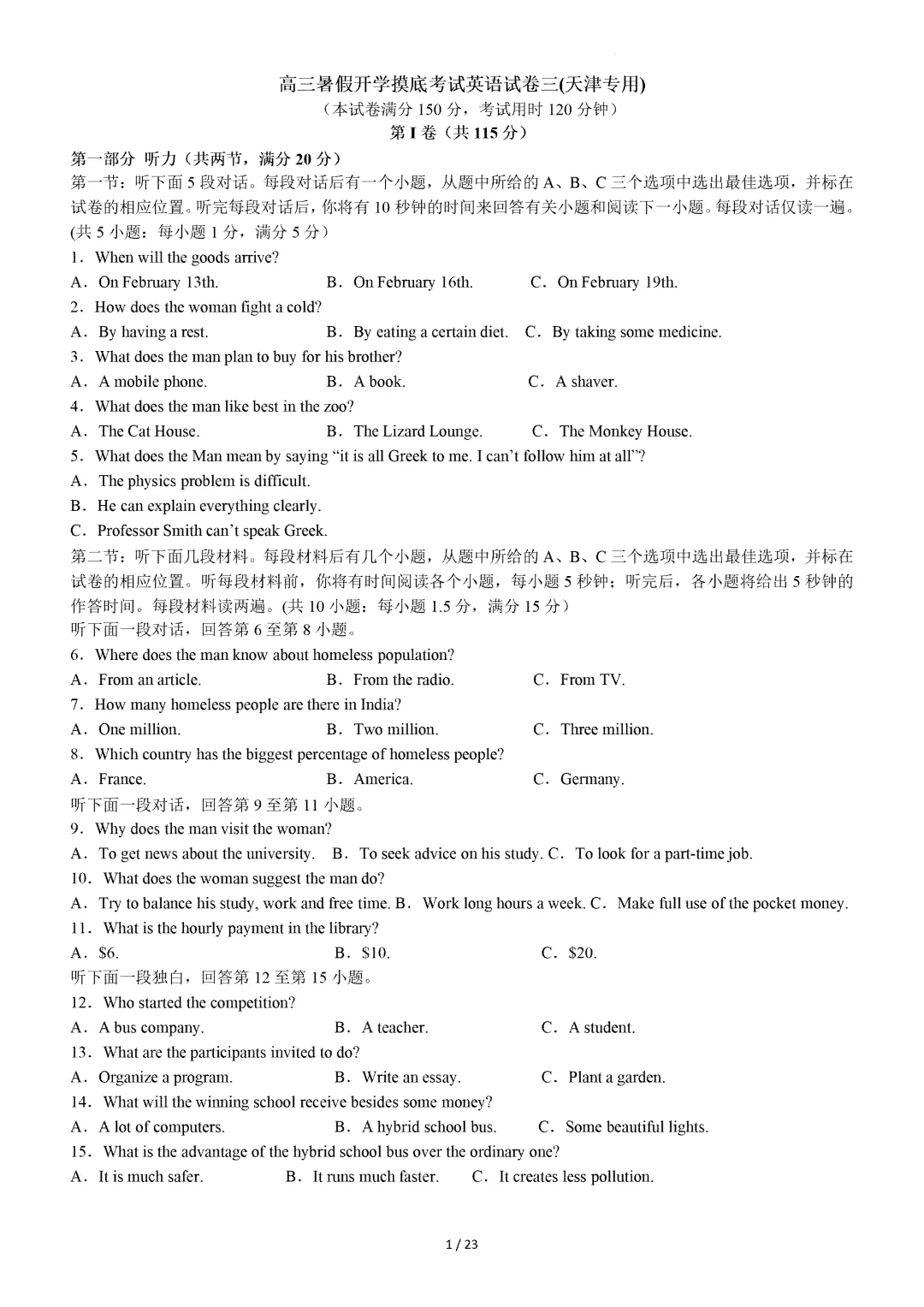 高三暑假开学摸底考试英语试卷三(天津专用)
（本试卷满分 150 分，考试用时 120 分钟）
第 I 卷（共 115 分）

第一部分 听力（共两节，满分 20 分）
第一节：听下面 5 段对话。每段对话后有一个小题，从题中所给的 A、B、C 三个选项中选出最佳选项，并标在试卷的相应位置。听完每段对话后，你将有 10 秒钟的时间来回答有关小题和阅读下一小题。每段对话仅读一遍。(共 5 小题：每小题 1 分，满分 5 分）

1．When will the goods arrive?
A．On February 13th.　B．On February 16th.　C．On February 19th.
2．How does the woman fight a cold?
A．By having a rest.　B．By eating a certain diet.　C．By taking some medicine.
3．What does the man plan to buy for his brother?
A．A mobile phone.　B．A book.　C．A shaver.
4．What does the man like best in the zoo?
A．The Cat House.　B．The Lizard Lounge.　C．The Monkey House.
5．What does the Man mean by saying “it is all Greek to me. I can’t follow him at all”?
A．The physics problem is difficult.
B．He can explain everything clearly.
C．Professor Smith can’t speak Greek.

第二节：听下面几段材料。每段材料后有几个小题，从题中所给的 A、B、C 三个选项中选出最佳选项，并标在试卷的相应位置。听每段材料前，你将有时间阅读各个小题，每小题 5 秒钟；听完后，各小题将给出 5 秒钟的作答时间。每段材料读两遍。(共 10 小题：每小题 1.5 分，满分 15 分）
听下面一段对话，回答第 6 至第 8 小题。
6．Where does the man know about homeless population?
A．From an article.　B．From the radio.　C．From TV.
7．How many homeless people are there in India?
A．One million.　B．Two million.　C．Three million.
8．Which country has the biggest percentage of homeless people?
A．France.　B．America.　C．Germany.
听下面一段对话，回答第 9 至第 11 小题。
9．Why does the man visit the woman?
A．To get news about the university.　B．To seek advice on his study. C．To look for a part-time job.
10．What does the woman suggest the man do?
A．Try to balance his study, work and free time. B．Work long hours a week. C．Make full use of the pocket money.
11．What is the hourly payment in the library?
A．$6.　B．$10.　C．$20.
听下面一段独白，回答第 12 至第 15 小题。
12．Who started the competition?
A．A bus company.　B．A teacher.　C．A student.
13．What are the participants invited to do?
A．Organize a program.　B．Write an essay.　C．Plant a garden.
14．What will the winning school receive besides some money?
A．A lot of computers.　B．A hybrid school bus.　C．Some beautiful lights.
15．What is the advantage of the hybrid school bus over the ordinary one?
A．It is much safer.　B．It runs much faster.　C．It creates less pollution.

1 / 23